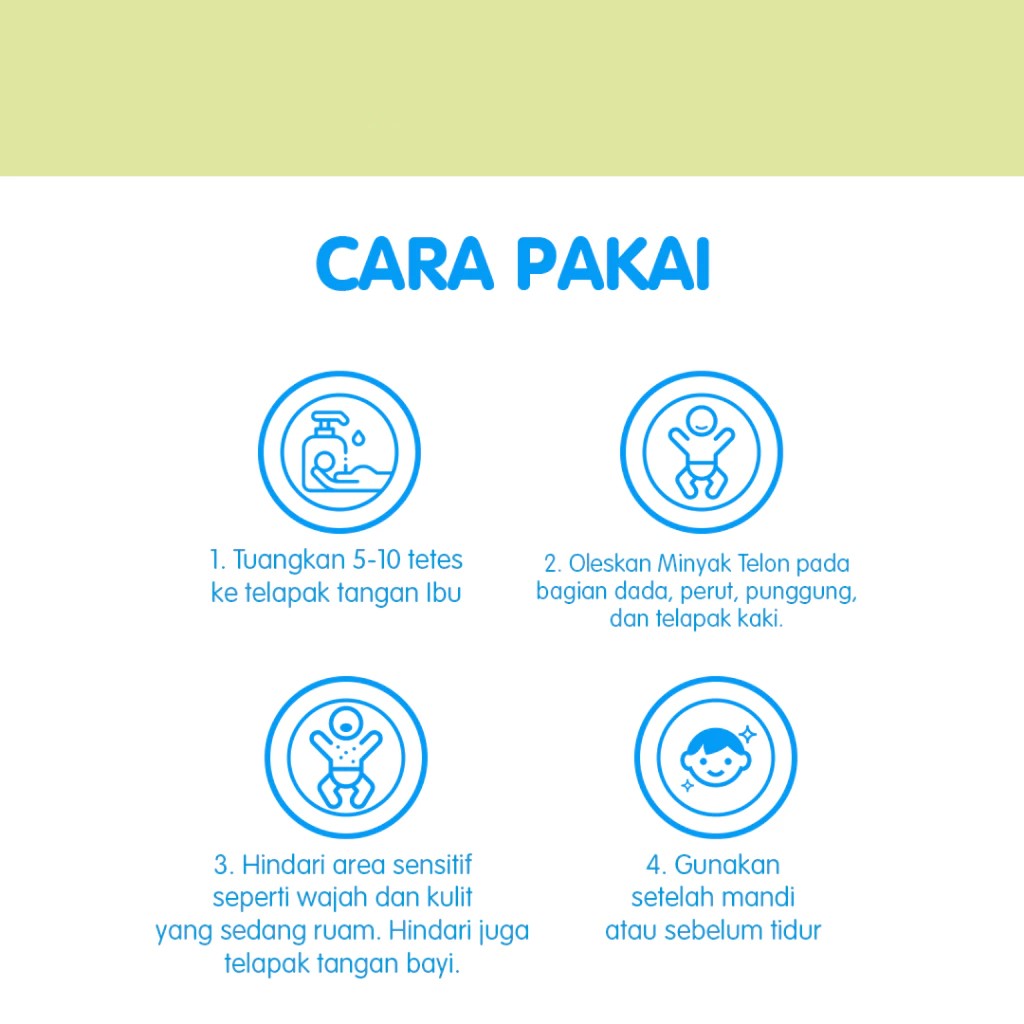 CARA PAKAI

1. Tuangkan 5-10 tetes ke telapak tangan Ibu

2. Oleskan Minyak Telon pada bagian dada, perut, punggung, dan telapak kaki.

3. Hindari area sensitif seperti wajah dan kulit yang sedang ruam. Hindari juga telapak tangan bayi.

4. Gunakan setelah mandi atau sebelum tidur